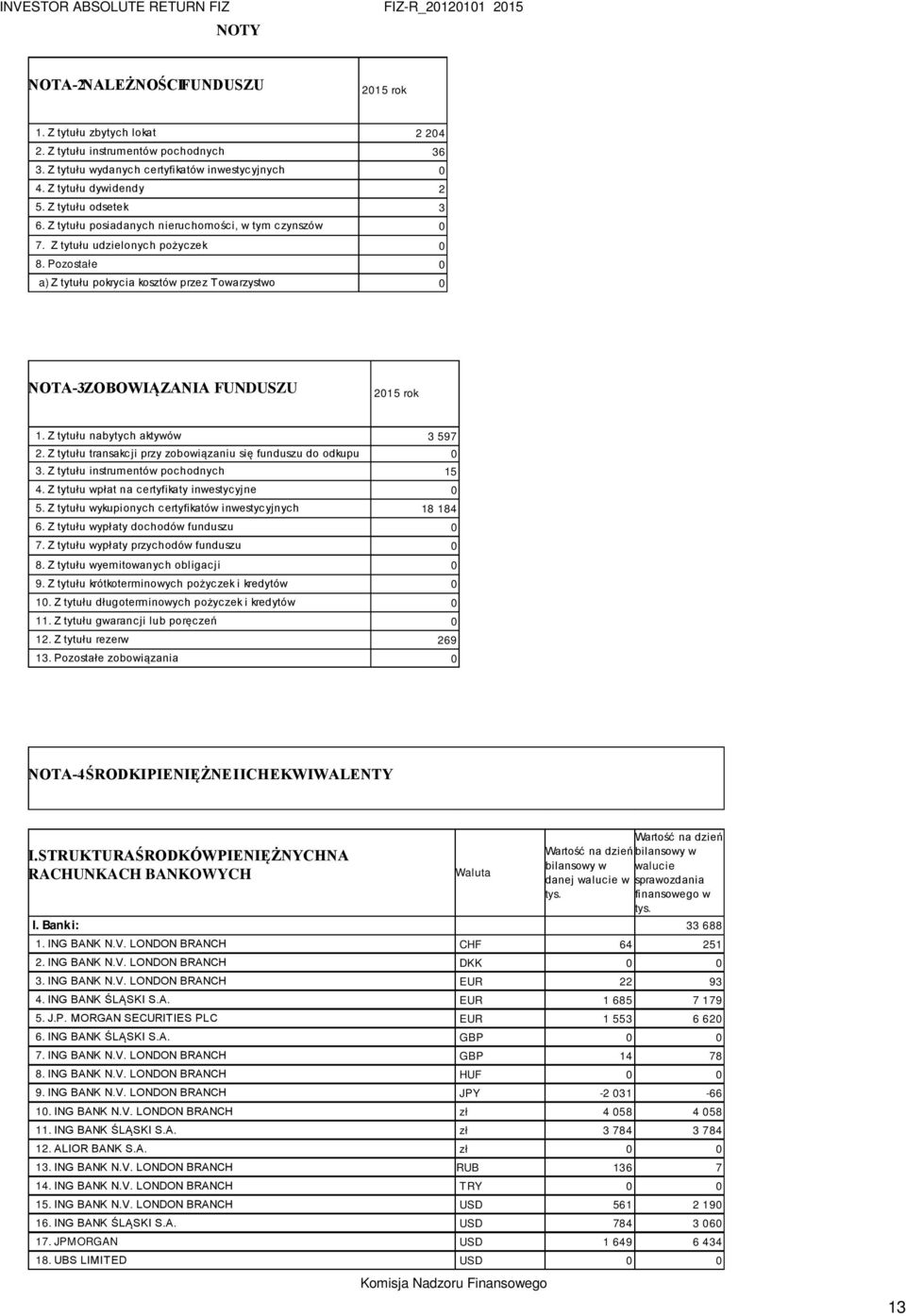 INVESTOR ABSOLUTE RETURN FIZ FIZ-R_20120101 2015

NOTY

| NOTA-2NALEŻNOŚCIFUNDUSZU | 2015 rok |
|---|---|
| 1. Z tytułu zbytych lokat | 2 204 |
| 2. Z tytułu instrumentów pochodnych | 36 |
| 3. Z tytułu wydanych certyfikatów inwestycyjnych | 0 |
| 4. Z tytułu dywidendy | 2 |
| 5. Z tytułu odsetek | 3 |
| 6. Z tytułu posiadanych nieruchomości, w tym czynszów | 0 |
| 7. Z tytułu udzielonych pożyczek | 0 |
| 8. Pozostałe | 0 |
| a) Z tytułu pokrycia kosztów przez Towarzystwo | 0 |

| NOTA-3ZOBOWIĄZANIA FUNDUSZU | 2015 rok |
|---|---|
| 1. Z tytułu nabytych aktywów | 3 597 |
| 2. Z tytułu transakcji przy zobowiązaniu się funduszu do odkupu | 0 |
| 3. Z tytułu instrumentów pochodnych | 15 |
| 4. Z tytułu wpłat na certyfikaty inwestycyjne | 0 |
| 5. Z tytułu wykupionych certyfikatów inwestycyjnych | 18 184 |
| 6. Z tytułu wypłaty dochodów funduszu | 0 |
| 7. Z tytułu wypłaty przychodów funduszu | 0 |
| 8. Z tytułu wyemitowanych obligacji | 0 |
| 9. Z tytułu krótkoterminowych pożyczek i kredytów | 0 |
| 10. Z tytułu długoterminowych pożyczek i kredytów | 0 |
| 11. Z tytułu gwarancji lub poręczeń | 0 |
| 12. Z tytułu rezerw | 269 |
| 13. Pozostałe zobowiązania | 0 |

NOTA-4ŚRODKIPIENIĘŻNEIICHEKWIWALENTY

| I.STRUKTURAŚRODKÓWPIENIĘŻNYCHNA RACHUNKACH BANKOWYCH | Waluta | Wartość na dzień bilansowy w danej walucie w tys. | Wartość na dzień bilansowy w walucie sprawozdania finansowego w tys. |
|---|---|---|---|
| I. Banki: | | | 33 688 |
| 1. ING BANK N.V. LONDON BRANCH | CHF | 64 | 251 |
| 2. ING BANK N.V. LONDON BRANCH | DKK | 0 | 0 |
| 3. ING BANK N.V. LONDON BRANCH | EUR | 22 | 93 |
| 4. ING BANK ŚLĄSKI S.A. | EUR | 1 685 | 7 179 |
| 5. J.P. MORGAN SECURITIES PLC | EUR | 1 553 | 6 620 |
| 6. ING BANK ŚLĄSKI S.A. | GBP | 0 | 0 |
| 7. ING BANK N.V. LONDON BRANCH | GBP | 14 | 78 |
| 8. ING BANK N.V. LONDON BRANCH | HUF | 0 | 0 |
| 9. ING BANK N.V. LONDON BRANCH | JPY | -2 031 | -66 |
| 10. ING BANK N.V. LONDON BRANCH | zł | 4 058 | 4 058 |
| 11. ING BANK ŚLĄSKI S.A. | zł | 3 784 | 3 784 |
| 12. ALIOR BANK S.A. | zł | 0 | 0 |
| 13. ING BANK N.V. LONDON BRANCH | RUB | 136 | 7 |
| 14. ING BANK N.V. LONDON BRANCH | TRY | 0 | 0 |
| 15. ING BANK N.V. LONDON BRANCH | USD | 561 | 2 190 |
| 16. ING BANK ŚLĄSKI S.A. | USD | 784 | 3 060 |
| 17. JPMORGAN | USD | 1 649 | 6 434 |
| 18. UBS LIMITED | USD | 0 | 0 |

Komisja Nadzoru Finansowego

13